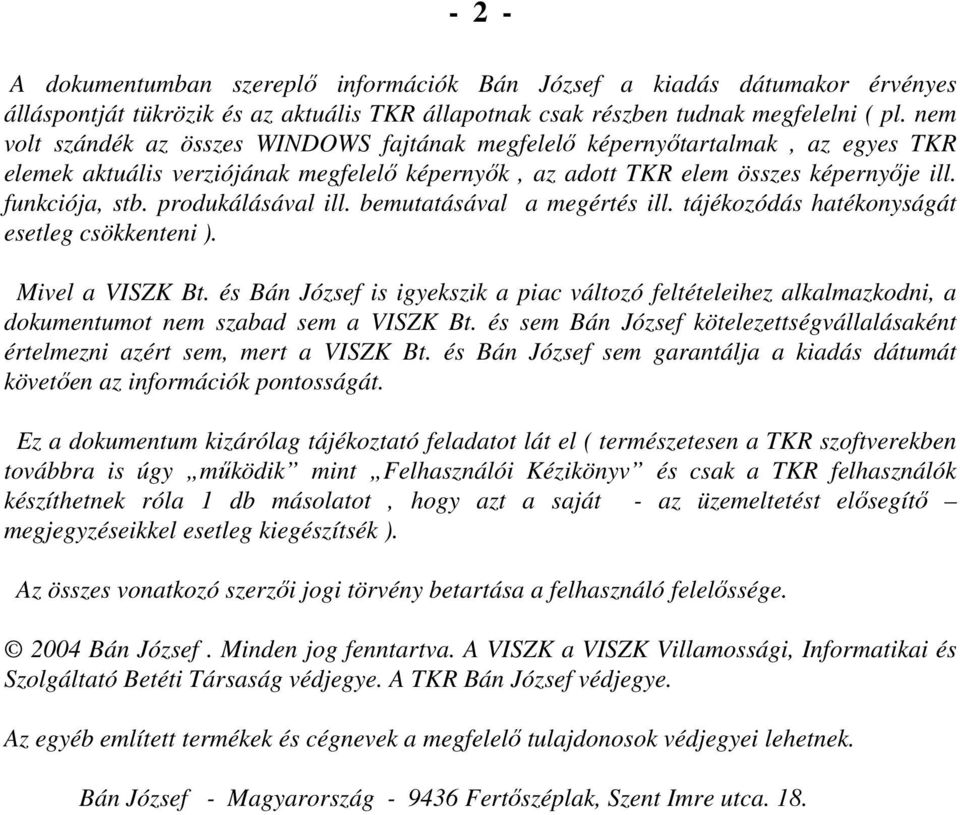 - 2 -

A dokumentumban szereplő információk Bán József a kiadás dátumakor érvényes álláspontját tükrözik és az aktuális TKR állapotnak csak részben tudnak megfelelni ( pl. nem volt szándék az összes WINDOWS fajtának megfelelő képernyőtartalmak , az egyes TKR elemek aktuális verziójának megfelelő képernyők , az adott TKR elem összes képernyője ill. funkciója, stb. produkálásával ill. bemutatásával a megértés ill. tájékozódás hatékonyságát esetleg csökkenteni ).

Mivel a VISZK Bt. és Bán József is igyekszik a piac változó feltételeihez alkalmazkodni, a dokumentumot nem szabad sem a VISZK Bt. és sem Bán József kötelezettségvállalásaként értelmezni azért sem, mert a VISZK Bt. és Bán József sem garantálja a kiadás dátumát követően az információk pontosságát.

Ez a dokumentum kizárólag tájékoztató feladatot lát el ( természetesen a TKR szoftverekben továbbra is úgy „működik” mint „Felhasználói Kézikönyv” és csak a TKR felhasználók készíthetnek róla 1 db másolatot , hogy azt a saját - az üzemeltetést elősegítő – megjegyzéseikkel esetleg kiegészítsék ).

Az összes vonatkozó szerzői jogi törvény betartása a felhasználó felelőssége.

© 2004 Bán József . Minden jog fenntartva. A VISZK a VISZK Villamossági, Informatikai és Szolgáltató Betéti Társaság védjegye. A TKR Bán József védjegye.

Az egyéb említett termékek és cégnevek a megfelelő tulajdonosok védjegyei lehetnek.

Bán József - Magyarország - 9436 Fertőszéplak, Szent Imre utca. 18.